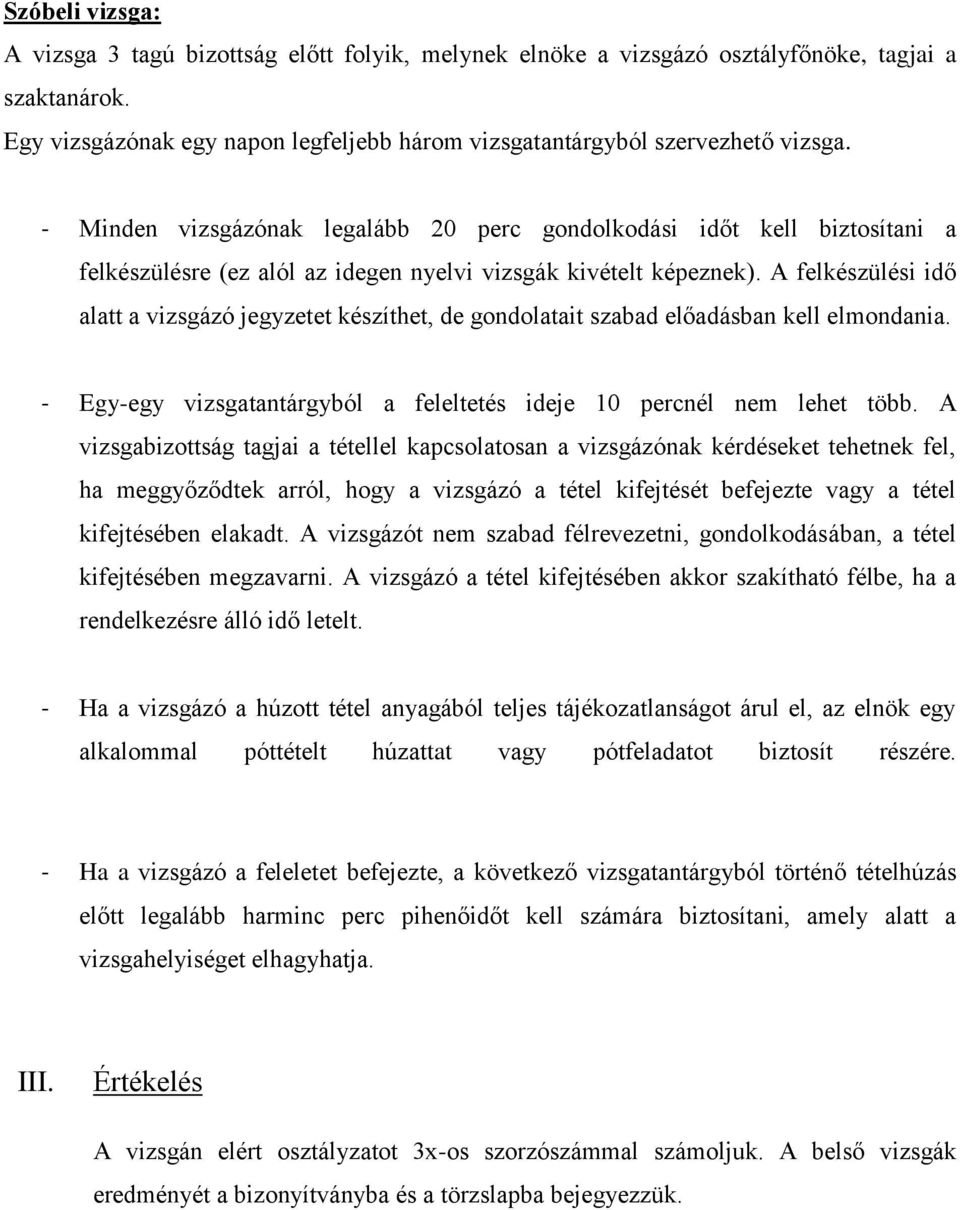 Szóbeli vizsga:

A vizsga 3 tagú bizottság előtt folyik, melynek elnöke a vizsgázó osztályfőnöke, tagjai a szaktanárok.

Egy vizsgázónak egy napon legfeljebb három vizsgatantárgyból szervezhető vizsga.

- Minden vizsgázónak legalább 20 perc gondolkodási időt kell biztosítani a felkészülésre (ez alól az idegen nyelvi vizsgák kivételt képeznek). A felkészülési idő alatt a vizsgázó jegyzetet készíthet, de gondolatait szabad előadásban kell elmondania.

- Egy-egy vizsgatantárgyból a feleltetés ideje 10 percnél nem lehet több. A vizsgabizottság tagjai a tétellel kapcsolatosan a vizsgázónak kérdéseket tehetnek fel, ha meggyőződtek arról, hogy a vizsgázó a tétel kifejtését befejezte vagy a tétel kifejtésében elakadt. A vizsgázót nem szabad félrevezetni, gondolkodásában, a tétel kifejtésében megzavarni. A vizsgázó a tétel kifejtésében akkor szakítható félbe, ha a rendelkezésre álló idő letelt.

- Ha a vizsgázó a húzott tétel anyagából teljes tájékozatlanságot árul el, az elnök egy alkalommal póttételt húzattat vagy pótfeladatot biztosít részére.

- Ha a vizsgázó a feleletet befejezte, a következő vizsgatantárgyból történő tételhúzás előtt legalább harminc perc pihenőidőt kell számára biztosítani, amely alatt a vizsgahelyiséget elhagyhatja.

III. Értékelés

A vizsgán elért osztályzatot 3x-os szorzószámmal számoljuk. A belső vizsgák eredményét a bizonyítványba és a törzslapba bejegyezzük.